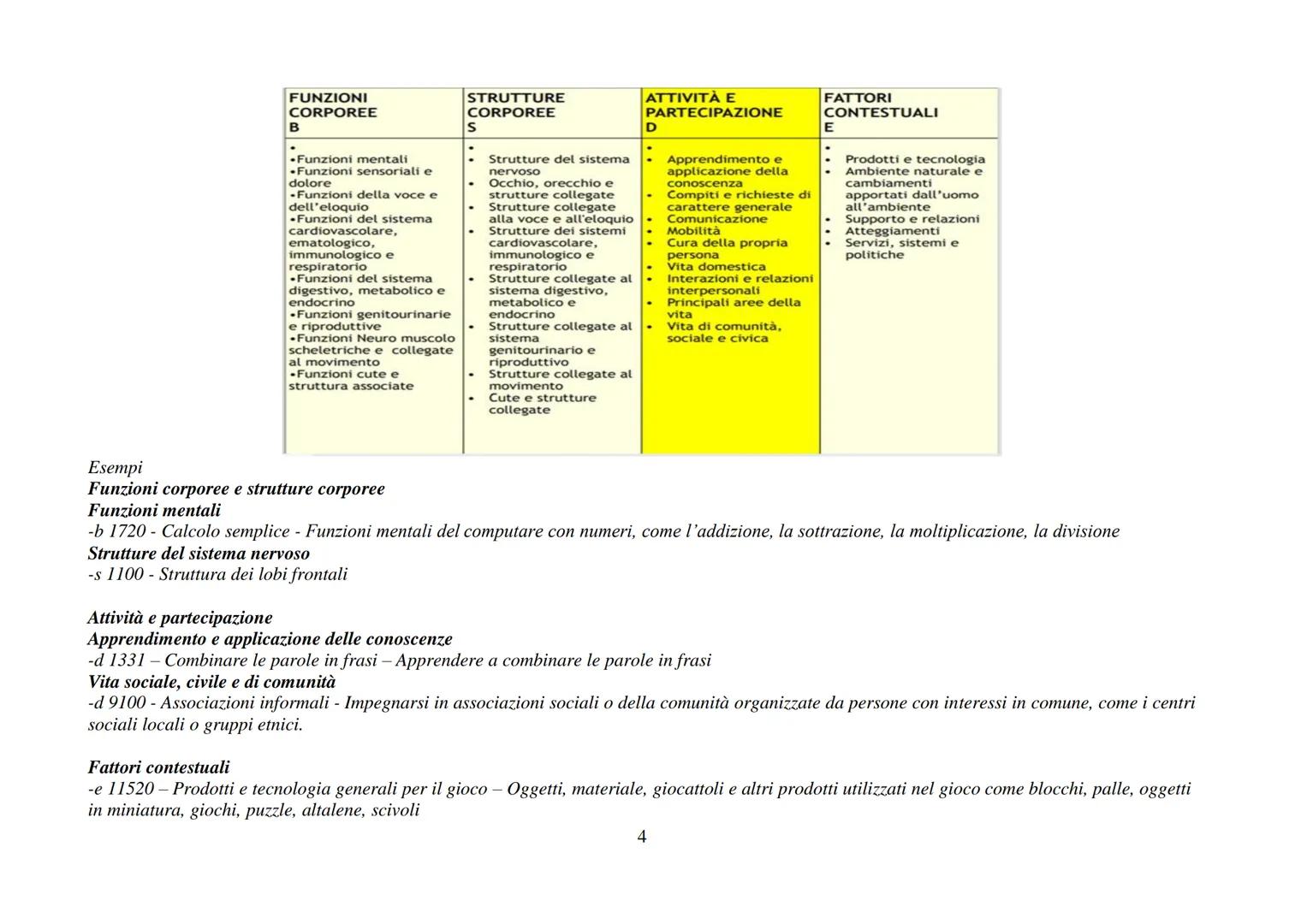 | FUNZIONI CORPOREE B | STRUTTURE CORPOREE S | ATTIVITÀ E PARTECIPAZIONE D | FATTORI CONTESTUALI E |
|---|---|---|---|
| • •Funzioni mentali •Funzioni sensoriali e dolore •Funzioni della voce e dell'eloquio •Funzioni del sistema cardiovascolare, ematologico, immunologico e respiratorio •Funzioni del sistema digestivo, metabolico e endocrino •Funzioni genitourinarie e riproduttive •Funzioni Neuro muscolo scheletriche e collegate al movimento •Funzioni cute e struttura associate | • • Strutture del sistema nervoso • Occhio, orecchio e strutture collegate • Strutture collegate alla voce e all'eloquio • Strutture dei sistemi cardiovascolare, immunologico e respiratorio • Strutture collegate al sistema digestivo, metabolico e endocrino • Strutture collegate al sistema genitourinario e riproduttivo • Strutture collegate al movimento • Cute e strutture collegate | • • Apprendimento e applicazione della conoscenza • Compiti e richieste di carattere generale • Comunicazione • Mobilità • Cura della propria persona • Vita domestica • Interazioni e relazioni interpersonali • Principali aree della vita • Vita di comunità, sociale e civica | • • Prodotti e tecnologia • Ambiente naturale e cambiamenti apportati dall'uomo all'ambiente • Supporto e relazioni • Atteggiamenti • Servizi, sistemi e politiche |

Esempi
Funzioni corporee e strutture corporee
Funzioni mentali
-b 1720 - Calcolo semplice - Funzioni mentali del computare con numeri, come l'addizione, la sottrazione, la moltiplicazione, la divisione
Strutture del sistema nervoso
-s 1100 - Struttura dei lobi frontali

Attività e partecipazione
Apprendimento e applicazione delle conoscenze
-d 1331 – Combinare le parole in frasi – Apprendere a combinare le parole in frasi
Vita sociale, civile e di comunità
-d 9100 - Associazioni informali - Impegnarsi in associazioni sociali o della comunità organizzate da persone con interessi in comune, come i centri sociali locali o gruppi etnici.

Fattori contestuali
-e 11520 – Prodotti e tecnologia generali per il gioco – Oggetti, materiale, giocattoli e altri prodotti utilizzati nel gioco come blocchi, palle, oggetti in miniatura, giochi, puzzle, altalene, scivoli

4